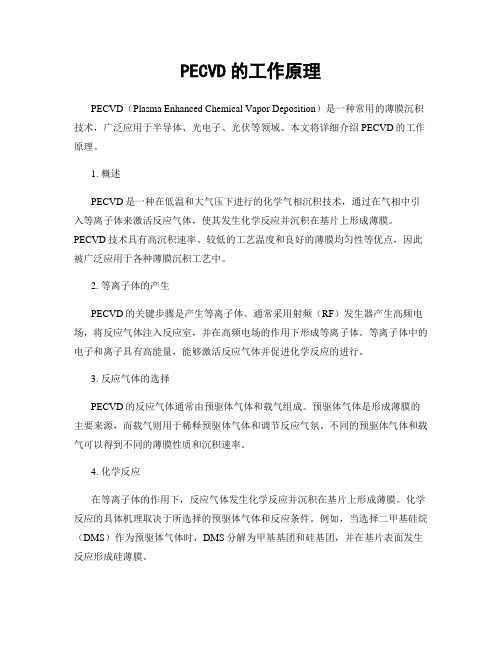 PECVD 的工作原理

PECVD（Plasma Enhanced Chemical Vapor Deposition）是一种常用的薄膜沉积技术，广泛应用于半导体、光电子、光伏等领域。本文将详细介绍 PECVD 的工作原理。

1. 概述

PECVD 是一种在低温和大气压下进行的化学气相沉积技术，通过在气相中引入等离子体来激活反应气体，使其发生化学反应并沉积在基片上形成薄膜。PECVD 技术具有高沉积速率、较低的工艺温度和良好的薄膜均匀性等优点，因此被广泛应用于各种薄膜沉积工艺中。

2. 等离子体的产生

PECVD 的关键步骤是产生等离子体。通常采用射频（RF）发生器产生高频电场，将反应气体注入反应室，并在高频电场的作用下形成等离子体。等离子体中的电子和离子具有高能量，能够激活反应气体并促进化学反应的进行。

3. 反应气体的选择

PECVD 的反应气体通常由预驱体气体和载气组成。预驱体气体是形成薄膜的主要来源，而载气则用于稀释预驱体气体和调节反应气氛。不同的预驱体气体和载气可以得到不同的薄膜性质和沉积速率。

4. 化学反应

在等离子体的作用下，反应气体发生化学反应并沉积在基片上形成薄膜。化学反应的具体机理取决于所选择的预驱体气体和反应条件。例如，当选择二甲基硅烷（DMS）作为预驱体气体时，DMS 分解为甲基基团和硅基团，并在基片表面发生反应形成硅薄膜。